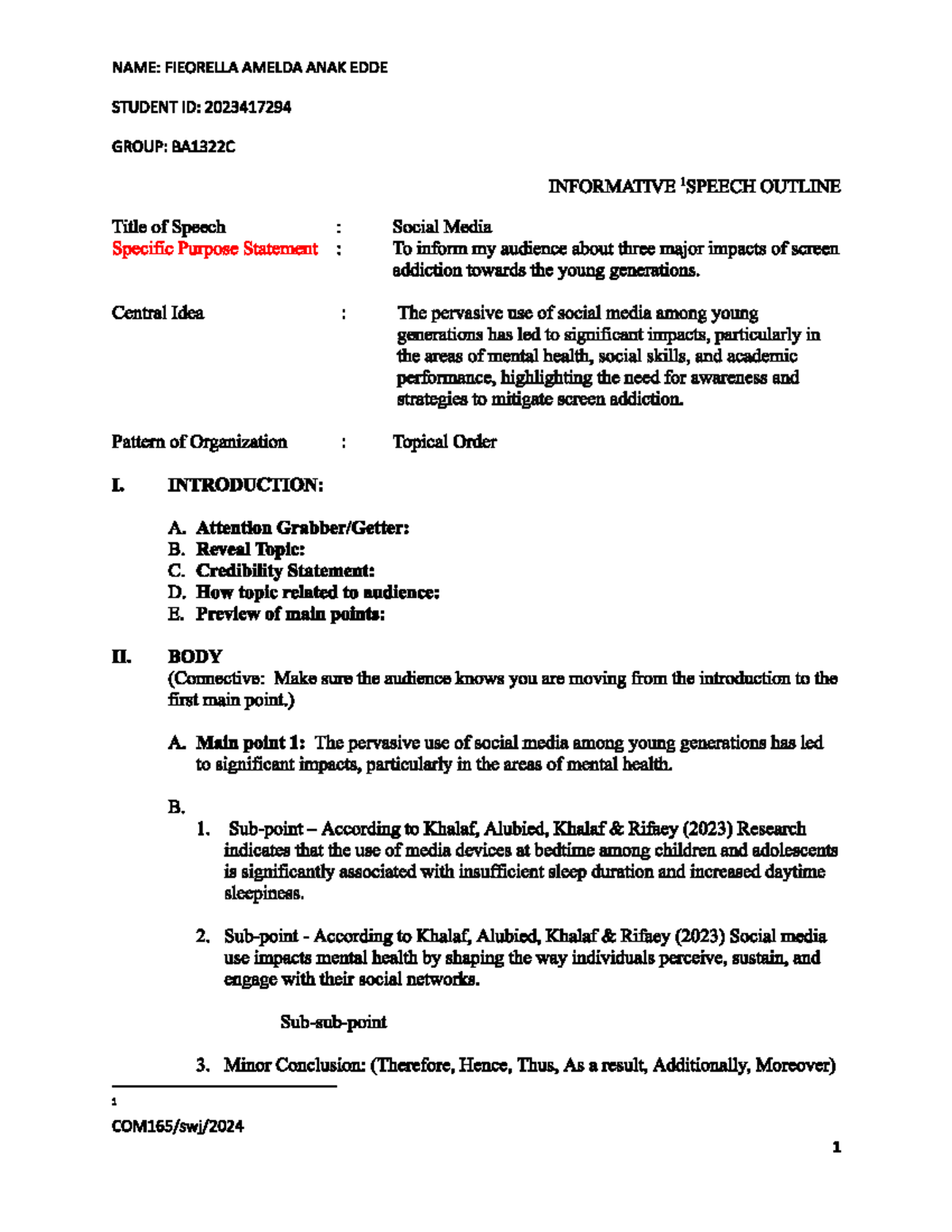 NAME: FIEORELLA AMELDA ANAK EDDE

STUDENT ID: 2023417294

GROUP: BA1322C

INFORMATIVE $^1$SPEECH OUTLINE

Title of Speech : Social Media

Specific Purpose Statement : To inform my audience about three major impacts of screen addiction towards the young generations.

Central Idea : The pervasive use of social media among young generations has led to significant impacts, particularly in the areas of mental health, social skills, and academic performance, highlighting the need for awareness and strategies to mitigate screen addiction.

Pattern of Organization : Topical Order

I. INTRODUCTION:

A. Attention Grabber/Getter:
B. Reveal Topic:
C. Credibility Statement:
D. How topic related to audience:
E. Preview of main points:

II. BODY
(Connective: Make sure the audience knows you are moving from the introduction to the first main point.)

A. Main point 1: The pervasive use of social media among young generations has led to significant impacts, particularly in the areas of mental health.

B.
1. Sub-point – According to Khalaf, Alubied, Khalaf & Rifaey (2023) Research indicates that the use of media devices at bedtime among children and adolescents is significantly associated with insufficient sleep duration and increased daytime sleepiness.

2. Sub-point - According to Khalaf, Alubied, Khalaf & Rifaey (2023) Social media use impacts mental health by shaping the way individuals perceive, sustain, and engage with their social networks.

Sub-sub-point

3. Minor Conclusion: (Therefore, Hence, Thus, As a result, Additionally, Moreover)

1
COM165/swj/2024

1